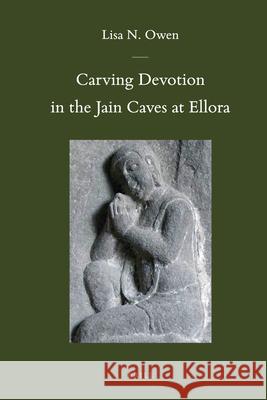 Lisa N. Owen

Carving Devotion in the Jain Caves at Ellora

Kraina Książek